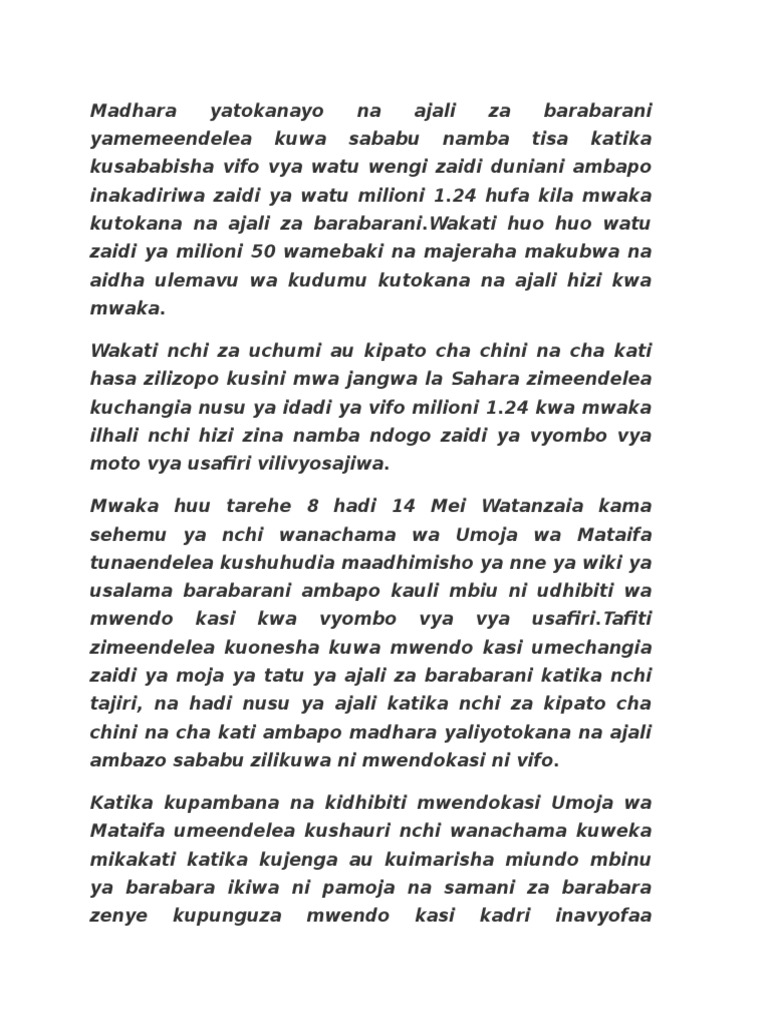 Madhara yatokanayo na ajali za barabarani yamemeendelea kuwa sababu namba tisa katika kusababisha vifo vya watu wengi zaidi duniani ambapo inakadiriwa zaidi ya watu milioni 1.24 hufa kila mwaka kutokana na ajali za barabarani.Wakati huo huo watu zaidi ya milioni 50 wamebaki na majeraha makubwa na aidha ulemavu wa kudumu kutokana na ajali hizi kwa mwaka.

Wakati nchi za uchumi au kipato cha chini na cha kati hasa zilizopo kusini mwa jangwa la Sahara zimeendelea kuchangia nusu ya idadi ya vifo milioni 1.24 kwa mwaka ilhali nchi hizi zina namba ndogo zaidi ya vyombo vya moto vya usafiri vilivyosajiwa.

Mwaka huu tarehe 8 hadi 14 Mei Watanzaia kama sehemu ya nchi wanachama wa Umoja wa Mataifa tunaendelea kushuhudia maadhimisho ya nne ya wiki ya usalama barabarani ambapo kauli mbiu ni udhibiti wa mwendo kasi kwa vyombo vya vya usafiri.Tafiti zimeendelea kuonesha kuwa mwendo kasi umechangia zaidi ya moja ya tatu ya ajali za barabarani katika nchi tajiri, na hadi nusu ya ajali katika nchi za kipato cha chini na cha kati ambapo madhara yaliyotokana na ajali ambazo sababu zilikuwa ni mwendokasi ni vifo.

Katika kupambana na kidhibiti mwendokasi Umoja wa Mataifa umeendelea kushauri nchi wanachama kuweka mikakati katika kujenga au kuimarisha miundo mbinu ya barabara ikiwa ni pamoja na samani za barabara zenye kupunguza mwendo kasi kadri inavyofaa